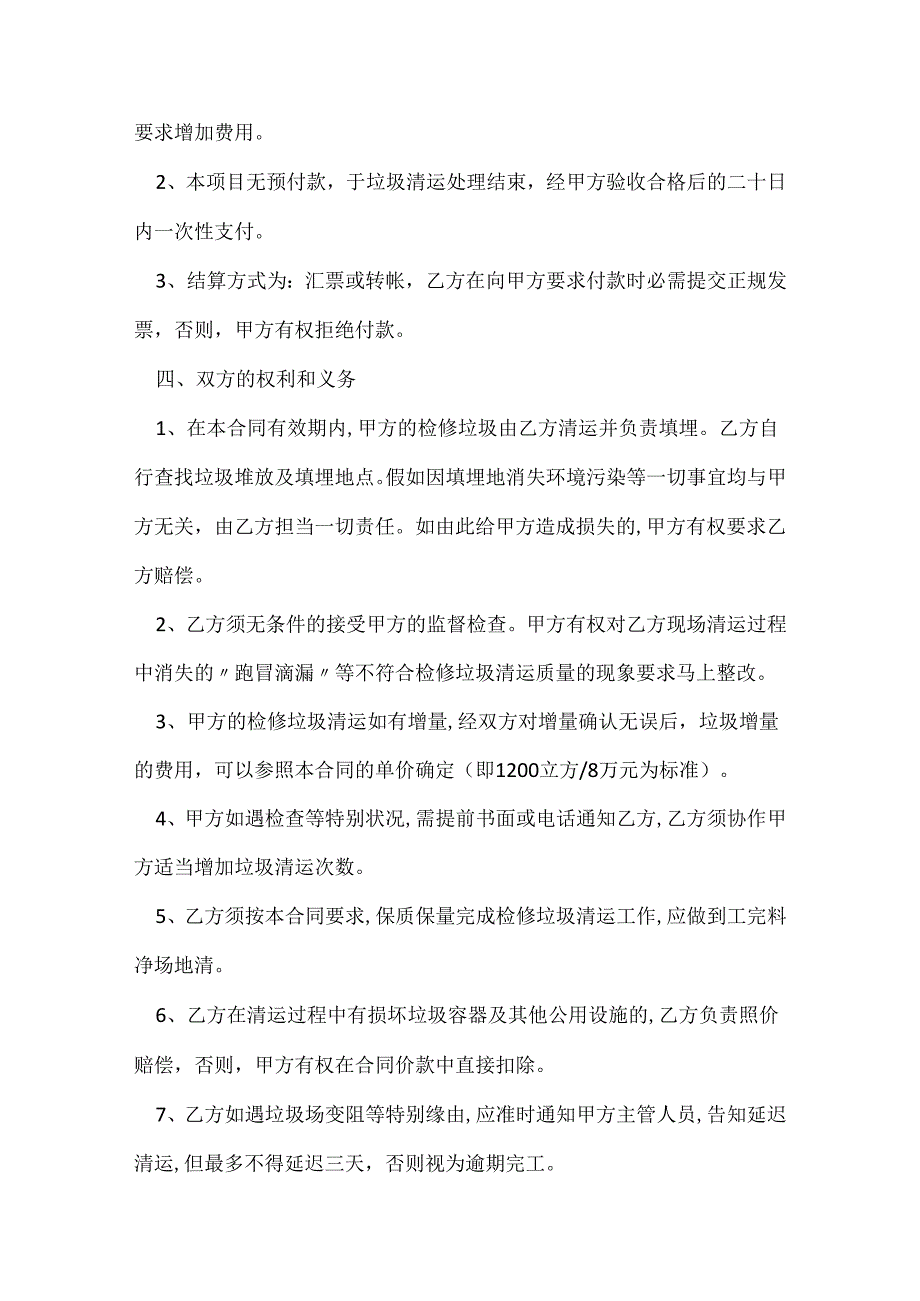 要求增加费用。

2、本项目无预付款，于垃圾清运处理结束，经甲方验收合格后的二十日内一次性支付。

3、结算方式为：汇票或转帐，乙方在向甲方要求付款时必需提交正规发票，否则，甲方有权拒绝付款。

四、双方的权利和义务

1、在本合同有效期内，甲方的检修垃圾由乙方清运并负责填埋。乙方自行查找垃圾堆放及填埋地点。假如因填埋地消失环境污染等一切事宜均与甲方无关，由乙方担当一切责任。如由此给甲方造成损失的，甲方有权要求乙方赔偿。

2、乙方须无条件的接受甲方的监督检查。甲方有权对乙方现场清运过程中消失的〃跑冒滴漏〃等不符合检修垃圾清运质量的现象要求马上整改。

3、甲方的检修垃圾清运如有增量，经双方对增量确认无误后，垃圾增量的费用，可以参照本合同的单价确定（即1200立方/8万元为标准）。

4、甲方如遇检查等特别状况，需提前书面或电话通知乙方，乙方须协作甲方适当增加垃圾清运次数。

5、乙方须按本合同要求，保质保量完成检修垃圾清运工作，应做到工完料净场地清。

6、乙方在清运过程中有损坏垃圾容器及其他公用设施的，乙方负责照价赔偿，否则，甲方有权在合同价款中直接扣除。

7、乙方如遇垃圾场变阻等特别缘由，应准时通知甲方主管人员，告知延迟清运，但最多不得延迟三天，否则视为逾期完工。